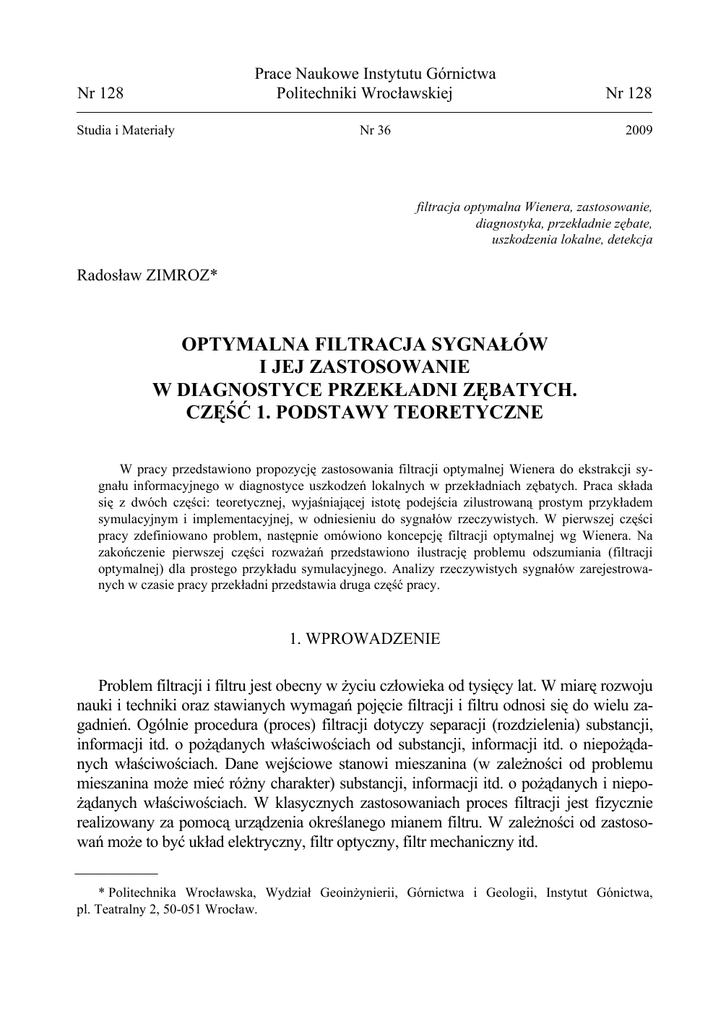 Nr 128 Prace Naukowe Instytutu Górnictwa Politechniki Wrocławskiej Nr 128

Studia i Materiały Nr 36 2009

filtracja optymalna Wienera, zastosowanie, diagnostyka, przekładnie zębate, uszkodzenia lokalne, detekcja

Radosław ZIMROZ*

OPTYMALNA FILTRACJA SYGNAŁÓW I JEJ ZASTOSOWANIE W DIAGNOSTYCE PRZEKŁADNI ZĘBATYCH. CZĘŚĆ 1. PODSTAWY TEORETYCZNE

W pracy przedstawiono propozycję zastosowania filtracji optymalnej Wienera do ekstrakcji sygnału informacyjnego w diagnostyce uszkodzeń lokalnych w przekładniach zębatych. Praca składa się z dwóch części: teoretycznej, wyjaśniającej istotę podejścia zilustrowaną prostym przykładem symulacyjnym i implementacyjnej, w odniesieniu do sygnałów rzeczywistych. W pierwszej części pracy zdefiniowano problem, następnie omówiono koncepcję filtracji optymalnej wg Wienera. Na zakończenie pierwszej części rozważań przedstawiono ilustrację problemu odszumiania (filtracji optymalnej) dla prostego przykładu symulacyjnego. Analizy rzeczywistych sygnałów zarejestrowanych w czasie pracy przekładni przedstawia druga część pracy.

1. WPROWADZENIE

Problem filtracji i filtru jest obecny w życiu człowieka od tysięcy lat. W miarę rozwoju nauki i techniki oraz stawianych wymagań pojęcie filtracji i filtru odnosi się do wielu zagadnień. Ogólnie procedura (proces) filtracji dotyczy separacji (rozdzielenia) substancji, informacji itd. o pożądanych właściwościach od substancji, informacji itd. o niepożądanych właściwościach. Dane wejściowe stanowi mieszanina (w zależności od problemu mieszanina może mieć różny charakter) substancji, informacji itd. o pożądanych i niepożądanych właściwościach. W klasycznych zastosowaniach proces filtracji jest fizycznie realizowany za pomocą urządzenia określanego mianem filtru. W zależności od zastosowań może to być układ elektryczny, filtr optyczny, filtr mechaniczny itd.

* Politechnika Wrocławska, Wydział Geoinżynierii, Górnictwa i Geologii, Instytut Gónictwa, pl. Teatralny 2, 50-051 Wrocław.